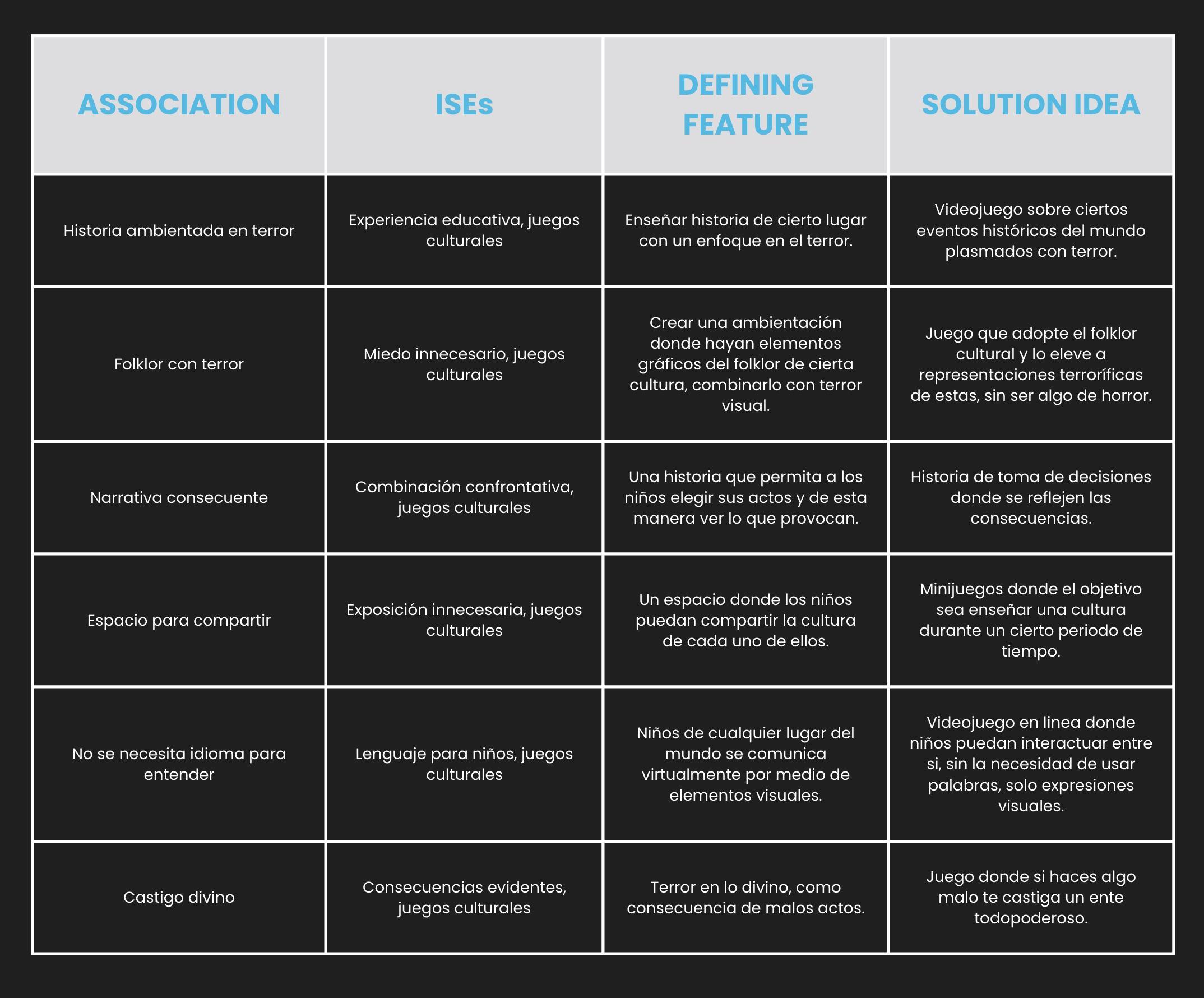 | ASSOCIATION | ISEs | DEFINING FEATURE | SOLUTION IDEA |
|---|---|---|---|
| Historia ambientada en terror | Experiencia educativa, juegos culturales | Enseñar historia de cierto lugar con un enfoque en el terror. | Videojuego sobre ciertos eventos históricos del mundo plasmados con terror. |
| Folklor con terror | Miedo innecesario, juegos culturales | Crear una ambientación donde hayan elementos gráficos del folklor de cierta cultura, combinarlo con terror visual. | Juego que adopte el folklor cultural y lo eleve a representaciones terroríficas de estas, sin ser algo de horror. |
| Narrativa consecuente | Combinación confrontativa, juegos culturales | Una historia que permita a los niños elegir sus actos y de esta manera ver lo que provocan. | Historia de toma de decisiones donde se reflejen las consecuencias. |
| Espacio para compartir | Exposición innecesaria, juegos culturales | Un espacio donde los niños puedan compartir la cultura de cada uno de ellos. | Minijuegos donde el objetivo sea enseñar una cultura durante un cierto periodo de tiempo. |
| No se necesita idioma para entender | Lenguaje para niños, juegos culturales | Niños de cualquier lugar del mundo se comunica virtualmente por medio de elementos visuales. | Videojuego en linea donde niños puedan interactuar entre si, sin la necesidad de usar palabras, solo expresiones visuales. |
| Castigo divino | Consecuencias evidentes, juegos culturales | Terror en lo divino, como consecuencia de malos actos. | Juego donde si haces algo malo te castiga un ente todopoderoso. |